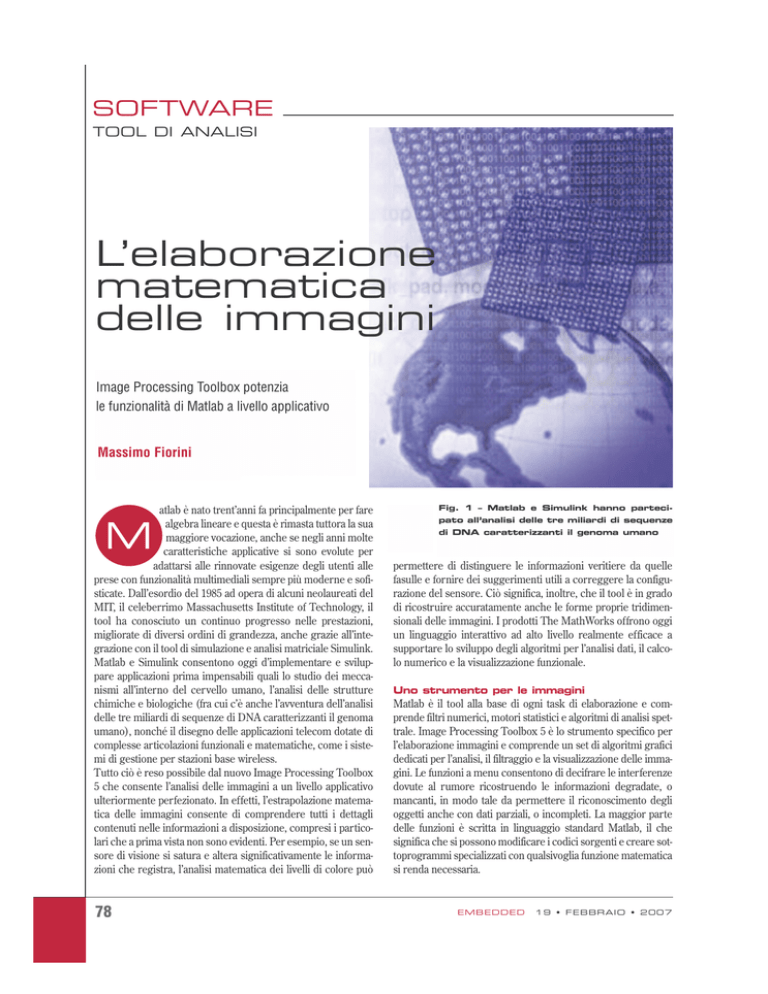 SOFTWARE
TOOL DI ANALISI

L'elaborazione matematica delle immagini

Image Processing Toolbox potenzia le funzionalità di Matlab a livello applicativo

Massimo Fiorini

Matlab è nato trent'anni fa principalmente per fare algebra lineare e questa è rimasta tuttora la sua maggiore vocazione, anche se negli anni molte caratteristiche applicative si sono evolute per adattarsi alle rinnovate esigenze degli utenti alle prese con funzionalità multimediali sempre più moderne e sofisticate. Dall'esordio del 1985 ad opera di alcuni neolaureati del MIT, il celeberrimo Massachusetts Institute of Technology, il tool ha conosciuto un continuo progresso nelle prestazioni, migliorate di diversi ordini di grandezza, anche grazie all'integrazione con il tool di simulazione e analisi matriciale Simulink. Matlab e Simulink consentono oggi d'implementare e sviluppare applicazioni prima impensabili quali lo studio dei meccanismi all'interno del cervello umano, l'analisi delle strutture chimiche e biologiche (fra cui c'è anche l'avventura dell'analisi delle tre miliardi di sequenze di DNA caratterizzanti il genoma umano), nonché il disegno delle applicazioni telecom dotate di complesse articolazioni funzionali e matematiche, come i sistemi di gestione per stazioni base wireless.
Tutto ciò è reso possibile dal nuovo Image Processing Toolbox 5 che consente l'analisi delle immagini a un livello applicativo ulteriormente perfezionato. In effetti, l'estrapolazione matematica delle immagini consente di comprendere tutti i dettagli contenuti nelle informazioni a disposizione, compresi i particolari che a prima vista non sono evidenti. Per esempio, se un sensore di visione si satura e altera significativamente le informazioni che registra, l'analisi matematica dei livelli di colore può

Fig. 1 – Matlab e Simulink hanno partecipato all'analisi delle tre miliardi di sequenze di DNA caratterizzanti il genoma umano

permettere di distinguere le informazioni veritiere da quelle fasulle e fornire dei suggerimenti utili a correggere la configurazione del sensore. Ciò significa, inoltre, che il tool è in grado di ricostruire accuratamente anche le forme proprie tridimensionali delle immagini. I prodotti The MathWorks offrono oggi un linguaggio interattivo ad alto livello realmente efficace a supportare lo sviluppo degli algoritmi per l'analisi dati, il calcolo numerico e la visualizzazione funzionale.

Uno strumento per le immagini
Matlab è il tool alla base di ogni task di elaborazione e comprende filtri numerici, motori statistici e algoritmi di analisi spettrale. Image Processing Toolbox 5 è lo strumento specifico per l'elaborazione immagini e comprende un set di algoritmi grafici dedicati per l'analisi, il filtraggio e la visualizzazione delle immagini. Le funzioni a menu consentono di decifrare le interferenze dovute al rumore ricostruendo le informazioni degradate, o mancanti, in modo tale da permettere il riconoscimento degli oggetti anche con dati parziali, o incompleti. La maggior parte delle funzioni è scritta in linguaggio standard Matlab, il che significa che si possono modificare i codici sorgenti e creare sottoprogrammi specializzati con qualsivoglia funzione matematica si renda necessaria.

78

EMBEDDED 19 • FEBBRAIO • 2007